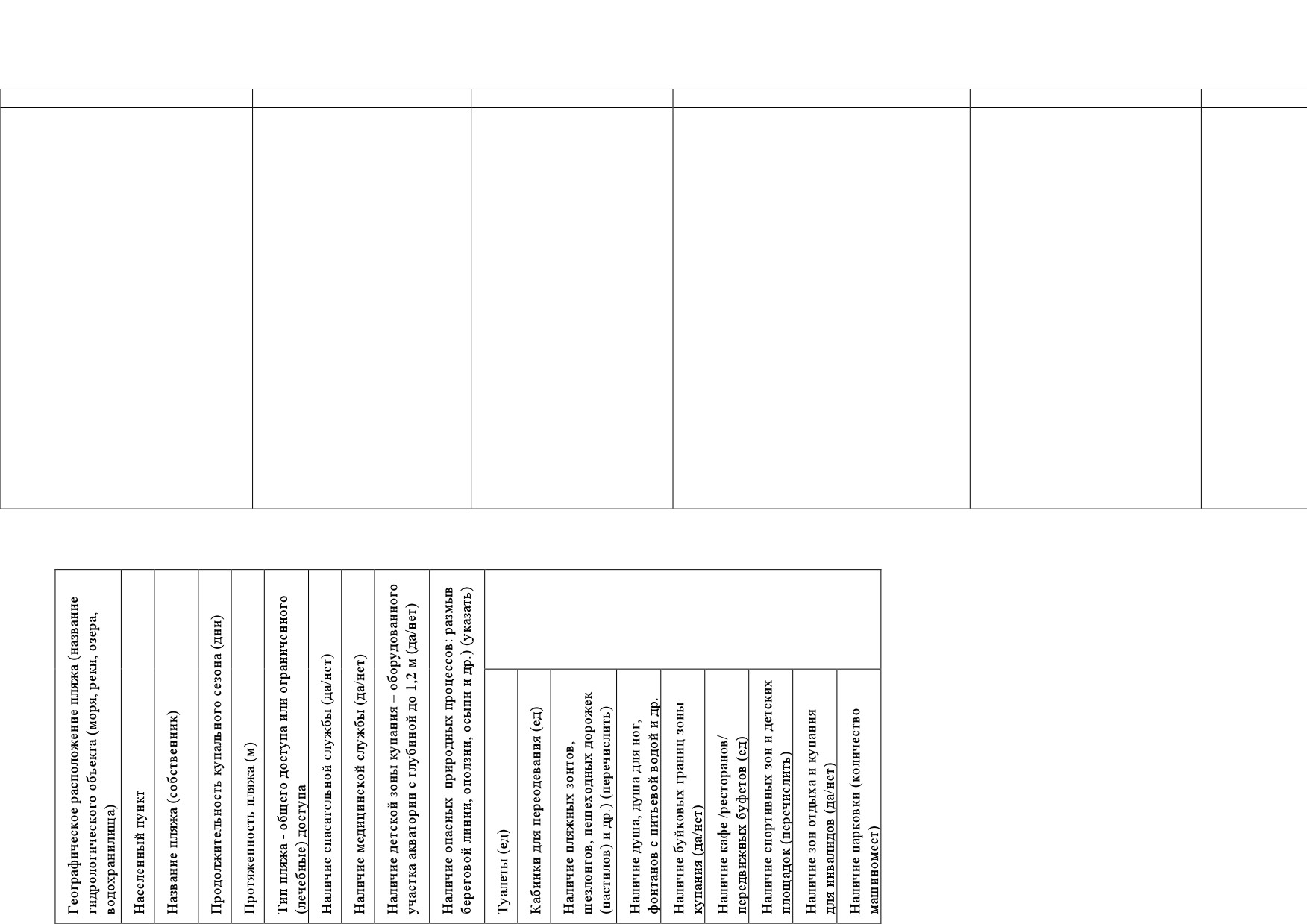 | Географическое расположение пляжа (название гидрологического объекта (моря, реки, озера, водохранилища) | Населенный пункт | Название пляжа (собственник) | Продолжительность купального сезона (дни) | Протяженность пляжа (м) | Тип пляжа - общего доступа или ограниченного (лечебные) доступа | Наличие спасательной службы (да/нет) | Наличие медицинской службы (да/нет) | Наличие детской зоны купания – оборудованного участка акватории с глубиной до 1,2 м (да/нет) | Наличие опасных природных процессов: размыв береговой линии, оползни, осыпи и др.) (указать) | Туалеты (ед) | Кабинки для переодевания (ед) | Наличие пляжных зонтов, шезлонгов, пешеходных дорожек (настилов) и др.) (перечислить) | Наличие душа, душа для ног, фонтанов с питьевой водой и др. | Наличие буйковых границ зоны купания (да/нет) | Наличие кафе /ресторанов/ передвижных буфетов (ед) | Наличие спортивных зон и детских площадок (перечислить) | Наличие зон отдыха и купания для инвалидов (да/нет) | Наличие парковки (количество машиномест) |
|---|---|---|---|---|---|---|---|---|---|---|---|---|---|---|---|---|---|---|